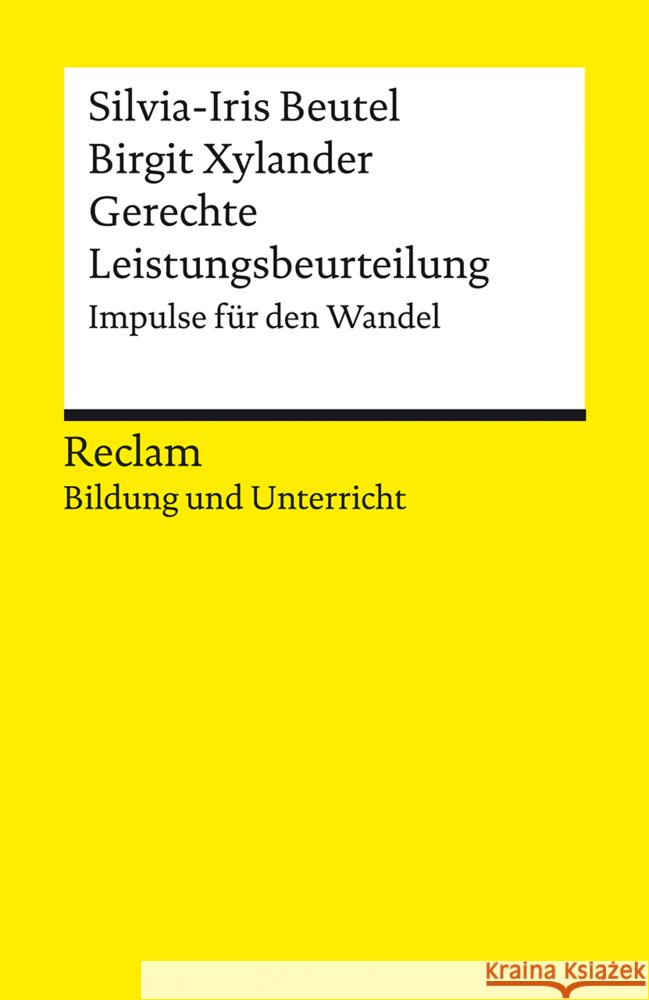 Silvia-Iris Beutel
Birgit Xylander
Gerechte Leistungsbeurteilung
Impulse für den Wandel

Reclam
Bildung und Unterricht